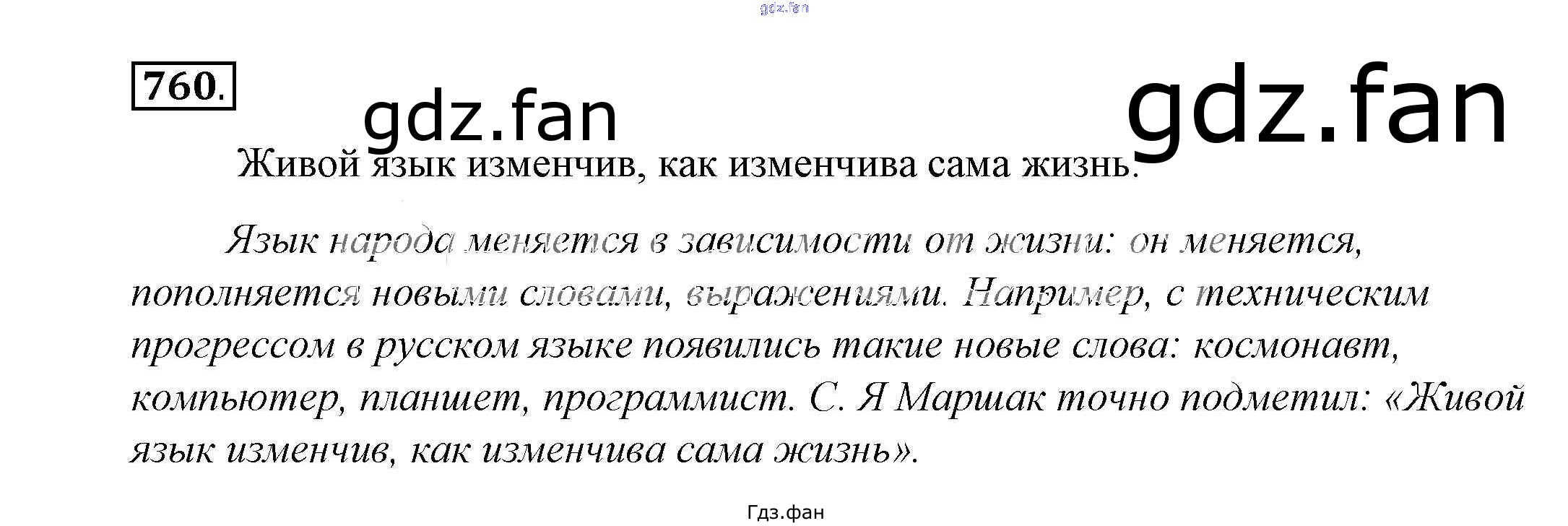 760.

Живой язык изменчив, как изменчива сама жизнь.

Язык народа меняется в зависимости от жизни: он меняется, пополняется новыми словами, выражениями. Например, с техническим прогрессом в русском языке появились такие новые слова: космонавт, компьютер, планшет, программист. С. Я Маршак точно подметил: «Живой язык изменчив, как изменчива сама жизнь».

Гдз.фан

gdz.fan